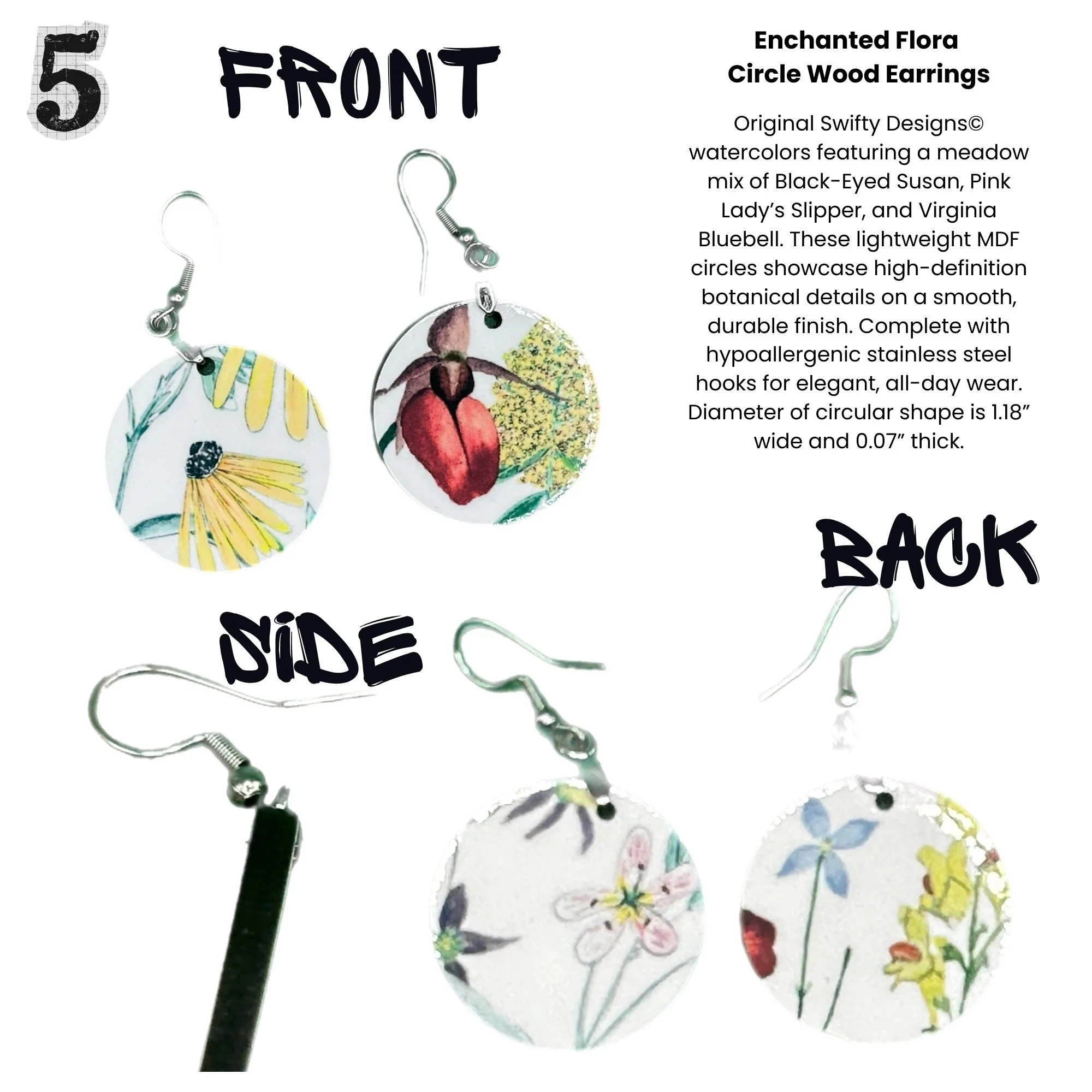 5

FRONT

Enchanted Flora
Circle Wood Earrings

Original Swifty Designs© watercolors featuring a meadow mix of Black-Eyed Susan, Pink Lady's Slipper, and Virginia Bluebell. These lightweight MDF circles showcase high-definition botanical details on a smooth, durable finish. Complete with hypoallergenic stainless steel hooks for elegant, all-day wear. Diameter of circular shape is 1.18" wide and 0.07" thick.

BACK

SIDE